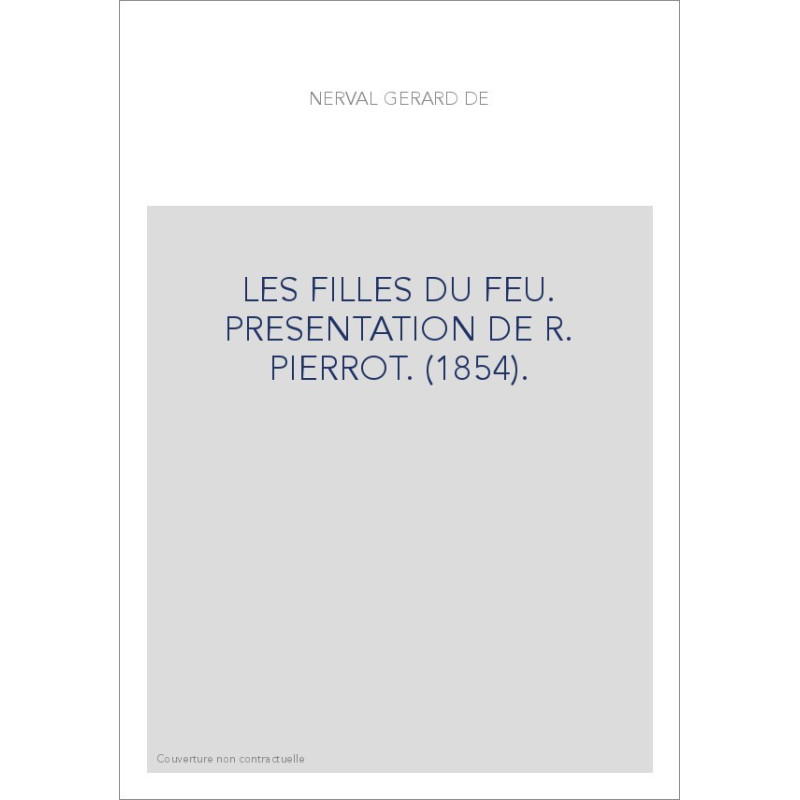 NERVAL GERARD DE

LES FILLES DU FEU. PRESENTATION DE R. PIERROT. (1854).

Couverture non contractuelle